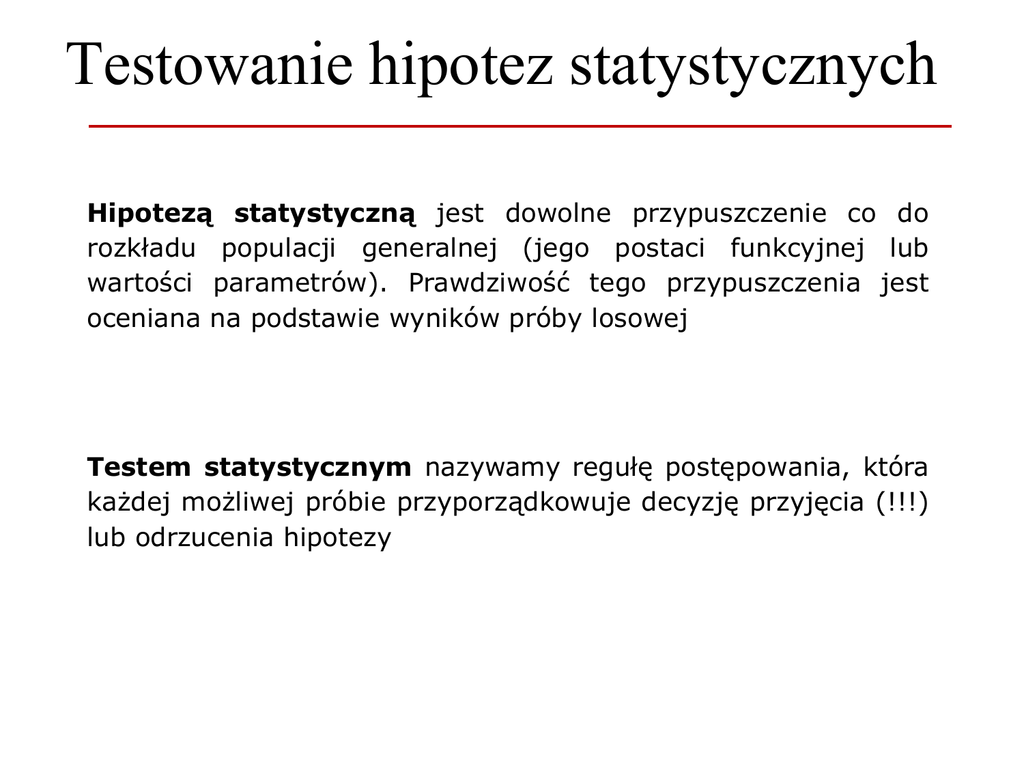 Testowanie hipotez statystycznych

Hipotezą statystyczną jest dowolne przypuszczenie co do rozkładu populacji generalnej (jego postaci funkcyjnej lub wartości parametrów). Prawdziwość tego przypuszczenia jest oceniana na podstawie wyników próby losowej

Testem statystycznym nazywamy regułę postępowania, która każdej możliwej próbie przyporządkowuje decyzję przyjęcia (!!!) lub odrzucenia hipotezy